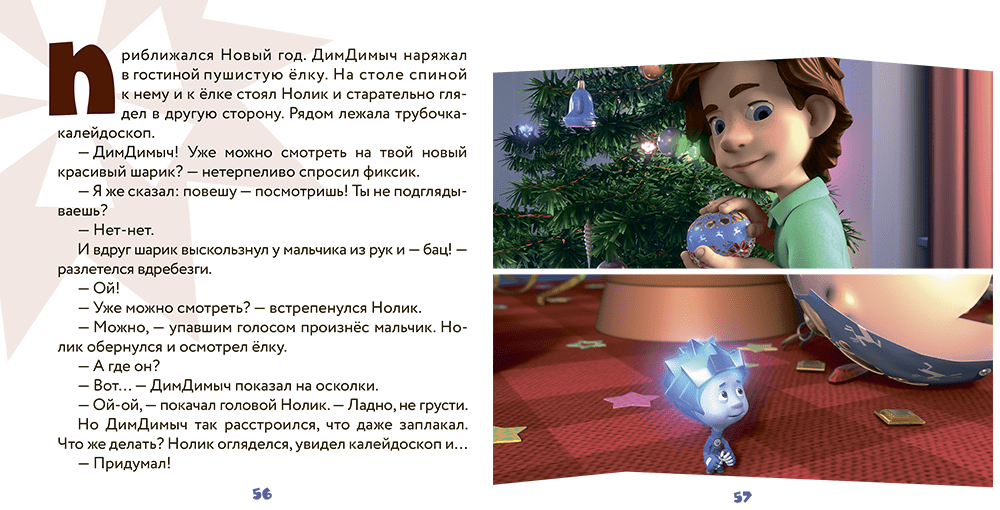 Приближался Новый год. ДимДимыч наряжал в гостиной пушистую ёлку. На столе спиной к нему и к ёлке стоял Нолик и старательно глядел в другую сторону. Рядом лежала трубочка-калейдоскоп.

— ДимДимыч! Уже можно смотреть на твой новый красивый шарик? — нетерпеливо спросил фиксик.

— Я же сказал: повешу — посмотришь! Ты не подглядываешь?

— Нет-нет.

И вдруг шарик выскользнул у мальчика из рук и — бац! — разлетелся вдребезги.

— Ой!

— Уже можно смотреть? — встрепенулся Нолик.

— Можно, — упавшим голосом произнёс мальчик. Нолик обернулся и осмотрел ёлку.

— А где он?

— Вот… — ДимДимыч показал на осколки.

— Ой-ой, — покачал головой Нолик. — Ладно, не грусти.

Но ДимДимыч так расстроился, что даже заплакал. Что же делать? Нолик огляделся, увидел калейдоскоп и…

— Придумал!

56

57